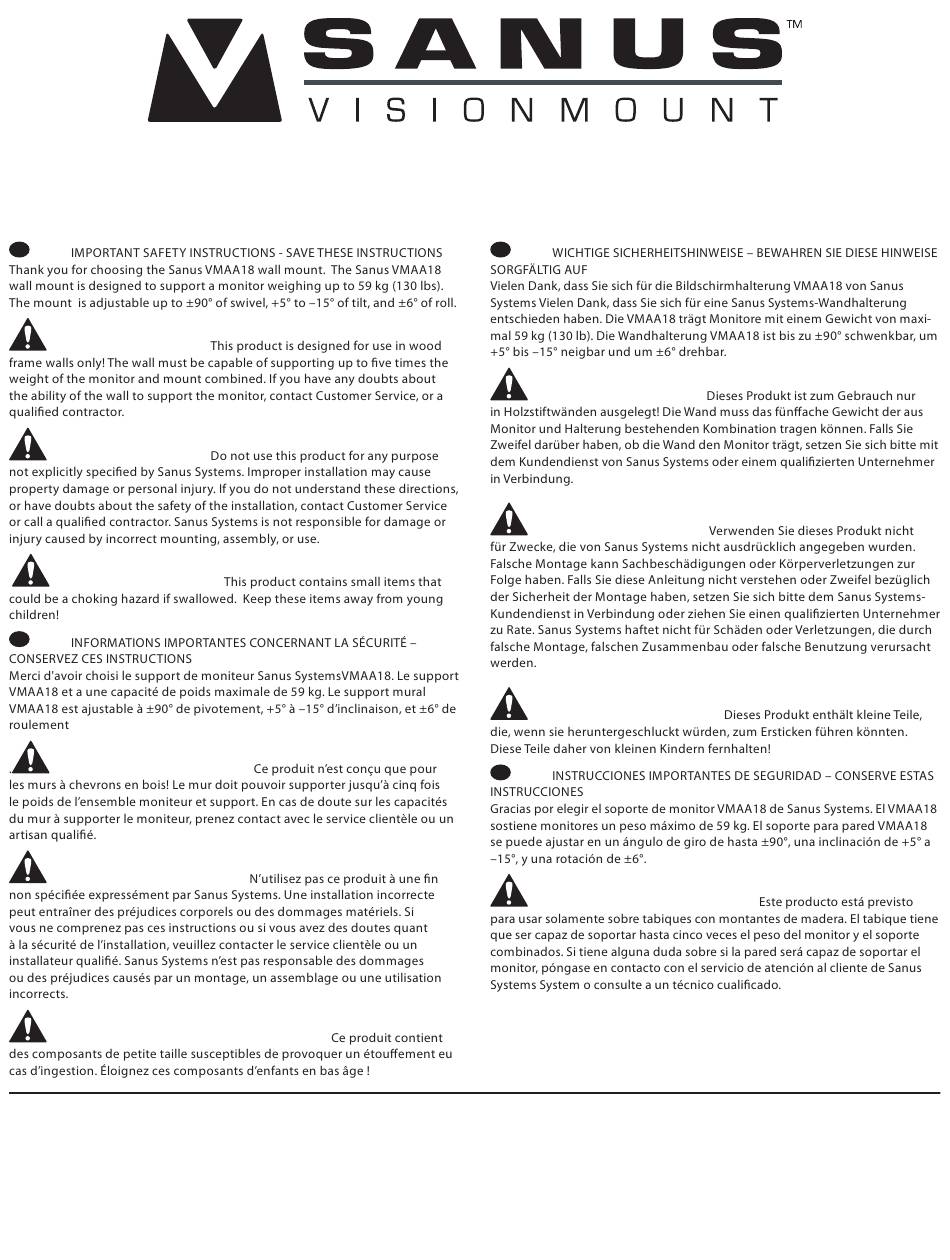 SANUS™
VISIONMOUNT

IMPORTANT SAFETY INSTRUCTIONS - SAVE THESE INSTRUCTIONS
Thank you for choosing the Sanus VMAA18 wall mount. The Sanus VMAA18 wall mount is designed to support a monitor weighing up to 59 kg (130 lbs). The mount is adjustable up to ±90° of swivel, +5° to –15° of tilt, and ±6° of roll.

This product is designed for use in wood frame walls only! The wall must be capable of supporting up to five times the weight of the monitor and mount combined. If you have any doubts about the ability of the wall to support the monitor, contact Customer Service, or a qualified contractor.

Do not use this product for any purpose not explicitly specified by Sanus Systems. Improper installation may cause property damage or personal injury. If you do not understand these directions, or have doubts about the safety of the installation, contact Customer Service or call a qualified contractor. Sanus Systems is not responsible for damage or injury caused by incorrect mounting, assembly, or use.

This product contains small items that could be a choking hazard if swallowed. Keep these items away from young children!

INFORMATIONS IMPORTANTES CONCERNANT LA SÉCURITÉ – CONSERVEZ CES INSTRUCTIONS
Merci d'avoir choisi le support de moniteur Sanus SystemsVMAA18. Le support VMAA18 et a une capacité de poids maximale de 59 kg. Le support mural VMAA18 est ajustable à ±90° de pivotement, +5° à –15° d'inclinaison, et ±6° de roulement

Ce produit n'est conçu que pour les murs à chevrons en bois! Le mur doit pouvoir supporter jusqu'à cinq fois le poids de l'ensemble moniteur et support. En cas de doute sur les capacités du mur à supporter le moniteur, prenez contact avec le service clientèle ou un artisan qualifié.

N'utilisez pas ce produit à une fin non spécifiée expressément par Sanus Systems. Une installation incorrecte peut entraîner des préjudices corporels ou des dommages matériels. Si vous ne comprenez pas ces instructions ou si vous avez des doutes quant à la sécurité de l'installation, veuillez contacter le service clientèle ou un installateur qualifié. Sanus Systems n'est pas responsable des dommages ou des préjudices causés par un montage, un assemblage ou une utilisation incorrects.

Ce produit contient des composants de petite taille susceptibles de provoquer un étouffement eu cas d'ingestion. Éloignez ces composants d'enfants en bas âge !

WICHTIGE SICHERHEITSHINWEISE – BEWAHREN SIE DIESE HINWEISE SORGFÄLTIG AUF
Vielen Dank, dass Sie sich für die Bildschirmhalterung VMAA18 von Sanus Systems Vielen Dank, dass Sie sich für eine Sanus Systems-Wandhalterung entschieden haben. Die VMAA18 trägt Monitore mit einem Gewicht von maximal 59 kg (130 lb). Die Wandhalterung VMAA18 ist bis zu ±90° schwenkbar, um +5° bis –15° neigbar und um ±6° drehbar.

Dieses Produkt ist zum Gebrauch nur in Holzstiftwänden ausgelegt! Die Wand muss das fünffache Gewicht der aus Monitor und Halterung bestehenden Kombination tragen können. Falls Sie Zweifel darüber haben, ob die Wand den Monitor trägt, setzen Sie sich bitte mit dem Kundendienst von Sanus Systems oder einem qualifizierten Unternehmer in Verbindung.

Verwenden Sie dieses Produkt nicht für Zwecke, die von Sanus Systems nicht ausdrücklich angegeben wurden. Falsche Montage kann Sachbeschädigungen oder Körperverletzungen zur Folge haben. Falls Sie diese Anleitung nicht verstehen oder Zweifel bezüglich der Sicherheit der Montage haben, setzen Sie sich bitte dem Sanus Systems-Kundendienst in Verbindung oder ziehen Sie einen qualifizierten Unternehmer zu Rate. Sanus Systems haftet nicht für Schäden oder Verletzungen, die durch falsche Montage, falschen Zusammenbau oder falsche Benutzung verursacht werden.

Dieses Produkt enthält kleine Teile, die, wenn sie heruntergeschluckt würden, zum Ersticken führen könnten. Diese Teile daher von kleinen Kindern fernhalten!

INSTRUCCIONES IMPORTANTES DE SEGURIDAD – CONSERVE ESTAS INSTRUCCIONES
Gracias por elegir el soporte de monitor VMAA18 de Sanus Systems. El VMAA18 sostiene monitores un peso máximo de 59 kg. El soporte para pared VMAA18 se puede ajustar en un ángulo de giro de hasta ±90°, una inclinación de +5° a –15°, y una rotación de ±6°.

Este producto está previsto para usar solamente sobre tabiques con montantes de madera. El tabique tiene que ser capaz de soportar hasta cinco veces el peso del monitor y el soporte combinados. Si tiene alguna duda sobre si la pared será capaz de soportar el monitor, póngase en contacto con el servicio de atención al cliente de Sanus Systems System o consulte a un técnico cualificado.